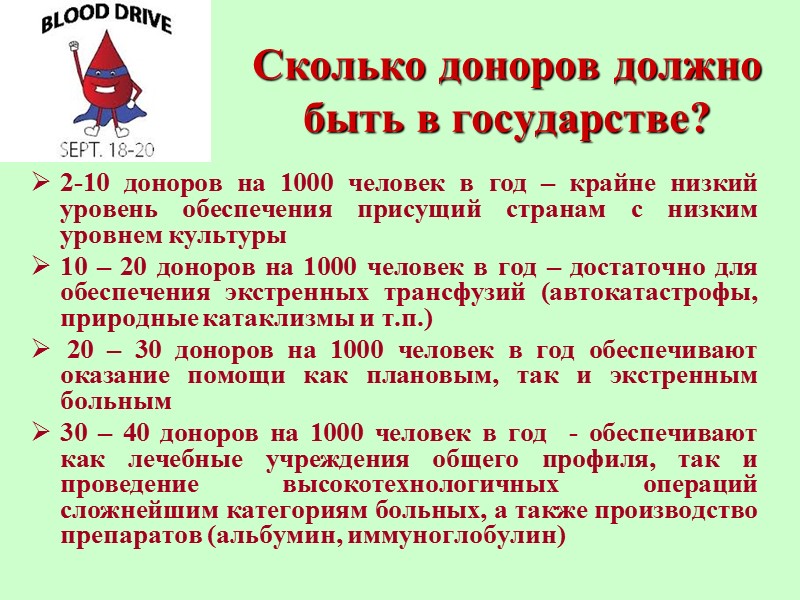 BLOOD DRIVE

SEPT. 18-20

Сколько доноров должно быть в государстве?

➢ 2-10 доноров на 1000 человек в год – крайне низкий уровень обеспечения присущий странам с низким уровнем культуры

➢ 10 – 20 доноров на 1000 человек в год – достаточно для обеспечения экстренных трансфузий (автокатастрофы, природные катаклизмы и т.п.)

➢ 20 – 30 доноров на 1000 человек в год обеспечивают оказание помощи как плановым, так и экстренным больным

➢ 30 – 40 доноров на 1000 человек в год - обеспечивают как лечебные учреждения общего профиля, так и проведение высокотехнологичных операций сложнейшим категориям больных, а также производство препаратов (альбумин, иммуноглобулин)